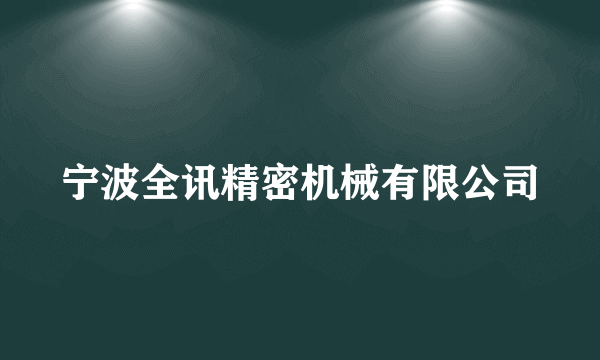 宁波全讯精密机械有限公司